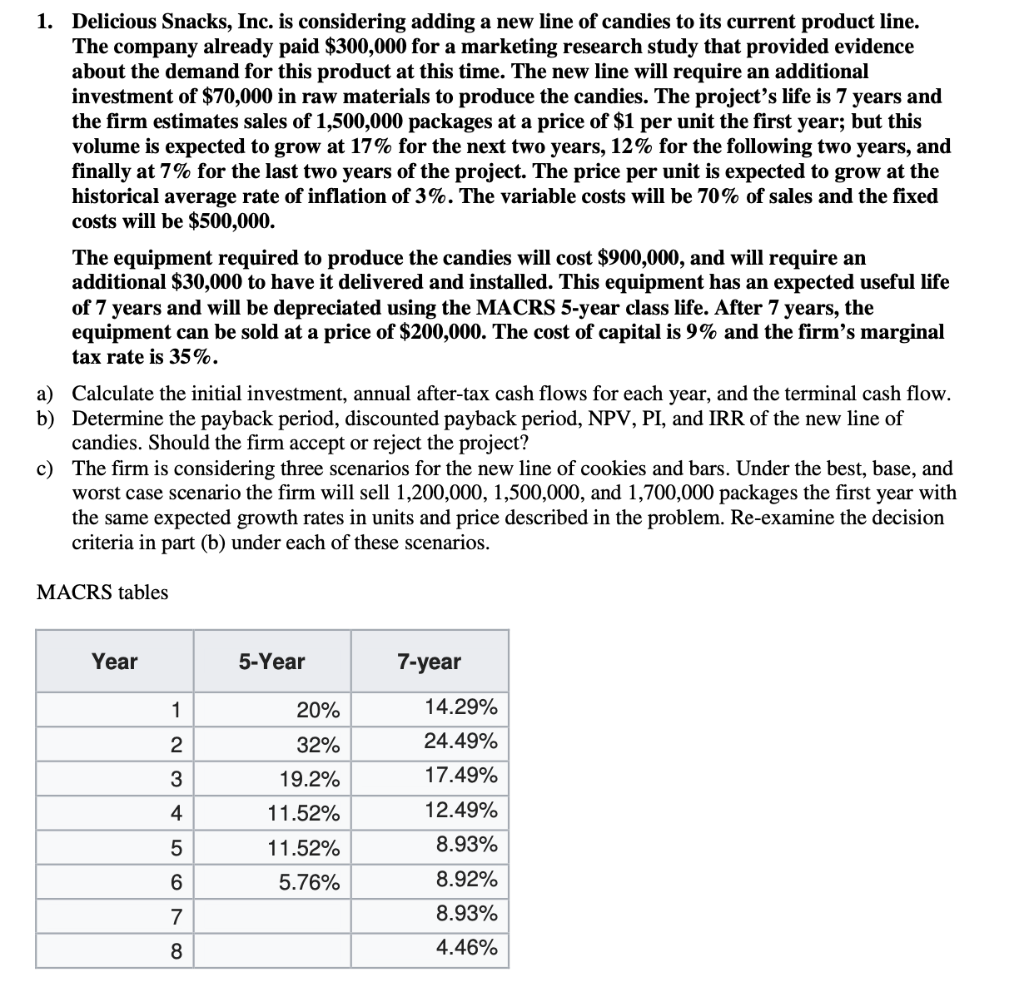 1. Delicious Snacks, Inc. is considering adding a new line of candies to its current product line. The company already paid \$300,000 for a marketing research study that provided evidence about the demand for this product at this time. The new line will require an additional investment of \$70,000 in raw materials to produce the candies. The project's life is 7 years and the firm estimates sales of 1,500,000 packages at a price of \$1 per unit the first year; but this volume is expected to grow at 17% for the next two years, 12% for the following two years, and finally at 7% for the last two years of the project. The price per unit is expected to grow at the historical average rate of inflation of 3%. The variable costs will be 70% of sales and the fixed costs will be \$500,000.

The equipment required to produce the candies will cost \$900,000, and will require an additional \$30,000 to have it delivered and installed. This equipment has an expected useful life of 7 years and will be depreciated using the MACRS 5-year class life. After 7 years, the equipment can be sold at a price of \$200,000. The cost of capital is 9% and the firm's marginal tax rate is 35%.

a) Calculate the initial investment, annual after-tax cash flows for each year, and the terminal cash flow.
b) Determine the payback period, discounted payback period, NPV, PI, and IRR of the new line of candies. Should the firm accept or reject the project?
c) The firm is considering three scenarios for the new line of cookies and bars. Under the best, base, and worst case scenario the firm will sell 1,200,000, 1,500,000, and 1,700,000 packages the first year with the same expected growth rates in units and price described in the problem. Re-examine the decision criteria in part (b) under each of these scenarios.

MACRS tables

| Year | 5-Year | 7-year |
|---|---|---|
| 1 | 20% | 14.29% |
| 2 | 32% | 24.49% |
| 3 | 19.2% | 17.49% |
| 4 | 11.52% | 12.49% |
| 5 | 11.52% | 8.93% |
| 6 | 5.76% | 8.92% |
| 7 | | 8.93% |
| 8 | | 4.46% |